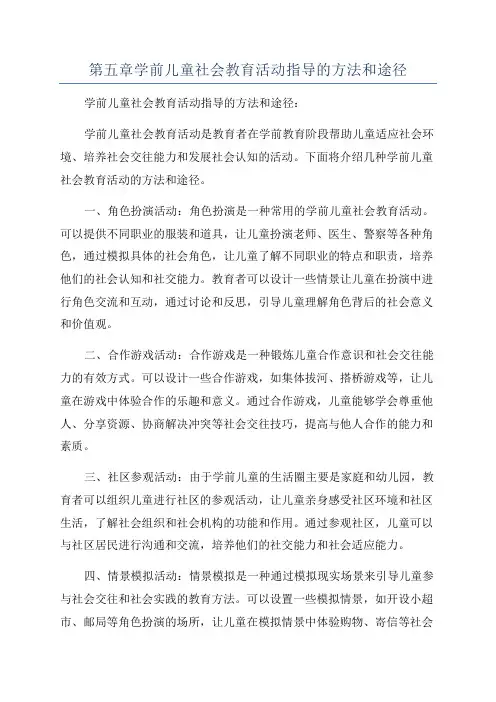 第五章学前儿童社会教育活动指导的方法和途径

学前儿童社会教育活动指导的方法和途径：

学前儿童社会教育活动是教育者在学前教育阶段帮助儿童适应社会环境、培养社会交往能力和发展社会认知的活动。下面将介绍几种学前儿童社会教育活动的方法和途径。

一、角色扮演活动：角色扮演是一种常用的学前儿童社会教育活动。可以提供不同职业的服装和道具，让儿童扮演老师、医生、警察等各种角色，通过模拟具体的社会角色，让儿童了解不同职业的特点和职责，培养他们的社会认知和社交能力。教育者可以设计一些情景让儿童在扮演中进行角色交流和互动，通过讨论和反思，引导儿童理解角色背后的社会意义和价值观。

二、合作游戏活动：合作游戏是一种锻炼儿童合作意识和社会交往能力的有效方式。可以设计一些合作游戏，如集体拔河、搭桥游戏等，让儿童在游戏中体验合作的乐趣和意义。通过合作游戏，儿童能够学会尊重他人、分享资源、协商解决冲突等社会交往技巧，提高与他人合作的能力和素质。

三、社区参观活动：由于学前儿童的生活圈主要是家庭和幼儿园，教育者可以组织儿童进行社区的参观活动，让儿童亲身感受社区环境和社区生活，了解社会组织和社会机构的功能和作用。通过参观社区，儿童可以与社区居民进行沟通和交流，培养他们的社交能力和社会适应能力。

四、情景模拟活动：情景模拟是一种通过模拟现实场景来引导儿童参与社会交往和社会实践的教育方法。可以设置一些模拟情景，如开设小超市、邮局等角色扮演的场所，让儿童在模拟情景中体验购物、寄信等社会